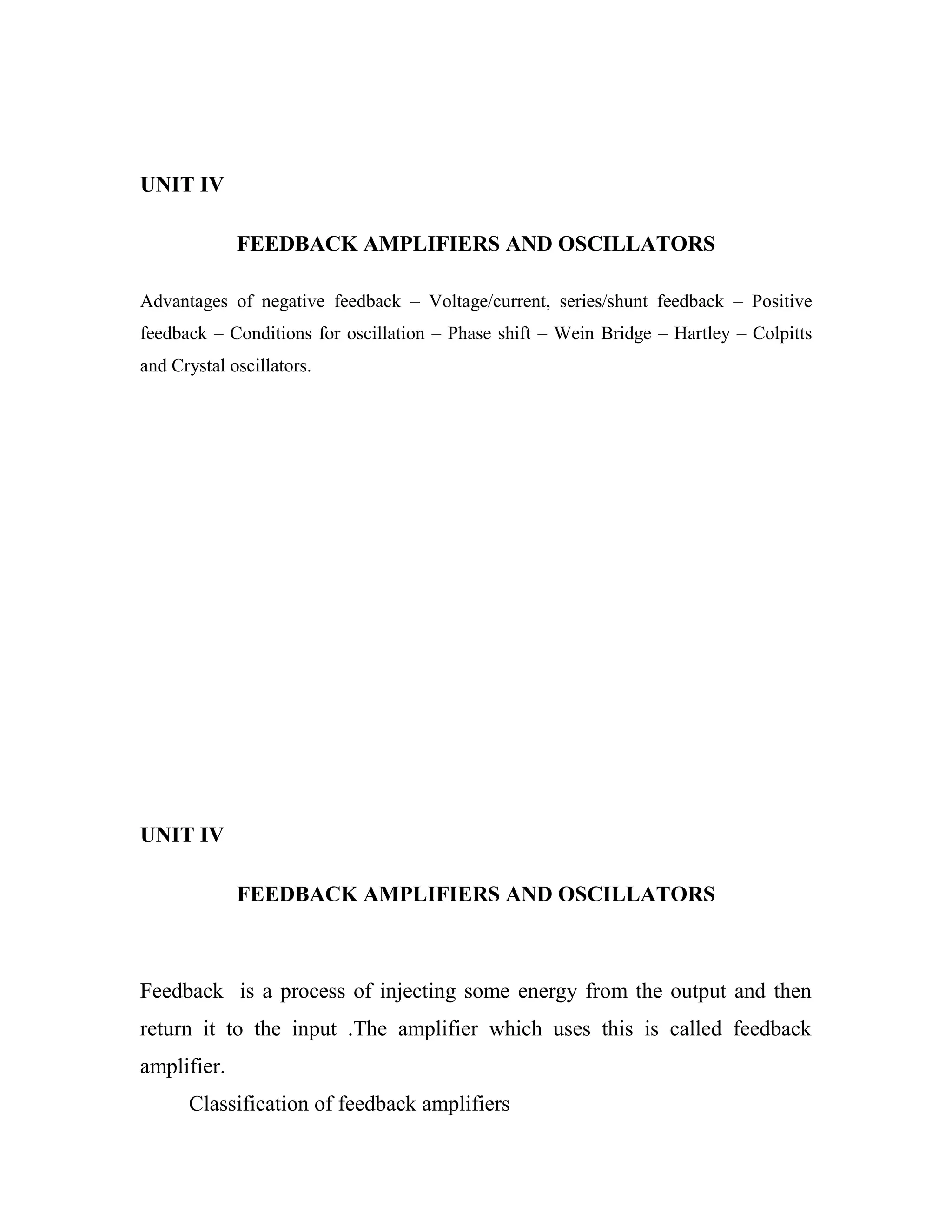 UNIT IV

FEEDBACK AMPLIFIERS AND OSCILLATORS

Advantages of negative feedback – Voltage/current, series/shunt feedback – Positive feedback – Conditions for oscillation – Phase shift – Wein Bridge – Hartley – Colpitts and Crystal oscillators.

UNIT IV

FEEDBACK AMPLIFIERS AND OSCILLATORS

Feedback is a process of injecting some energy from the output and then return it to the input .The amplifier which uses this is called feedback amplifier.

Classification of feedback amplifiers